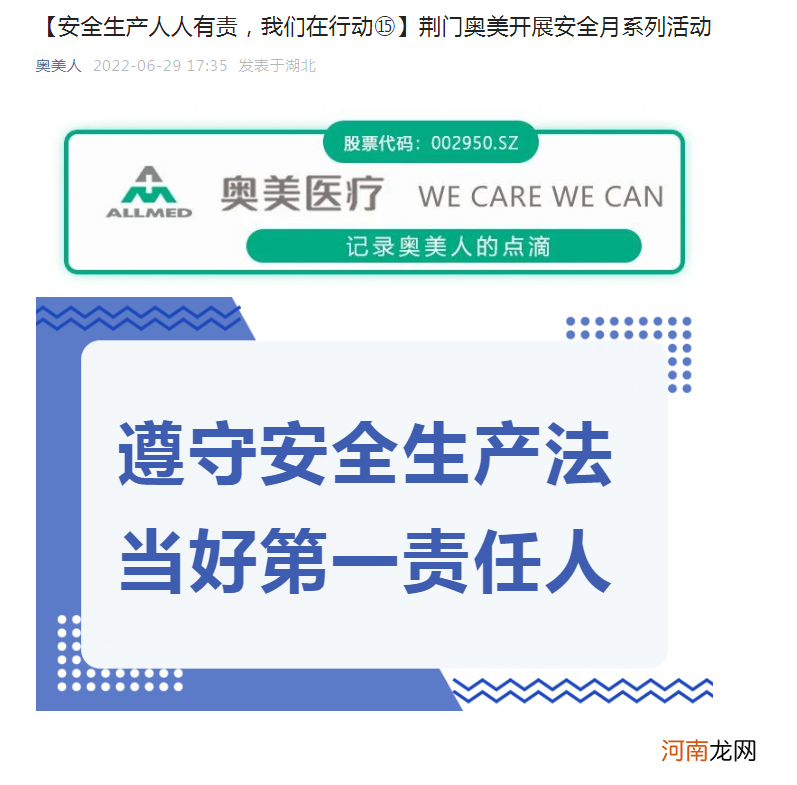 【安全生产人人有责，我们在行动⑮】荆门奥美开展安全月系列活动

奥美人 2022-06-29 17:35 发表于湖北

股票代码：002950.SZ

ALLMED 奥美医疗 WE CARE WE CAN

记录奥美人的点滴

遵守安全生产法
当好第一责任人

河南龙网